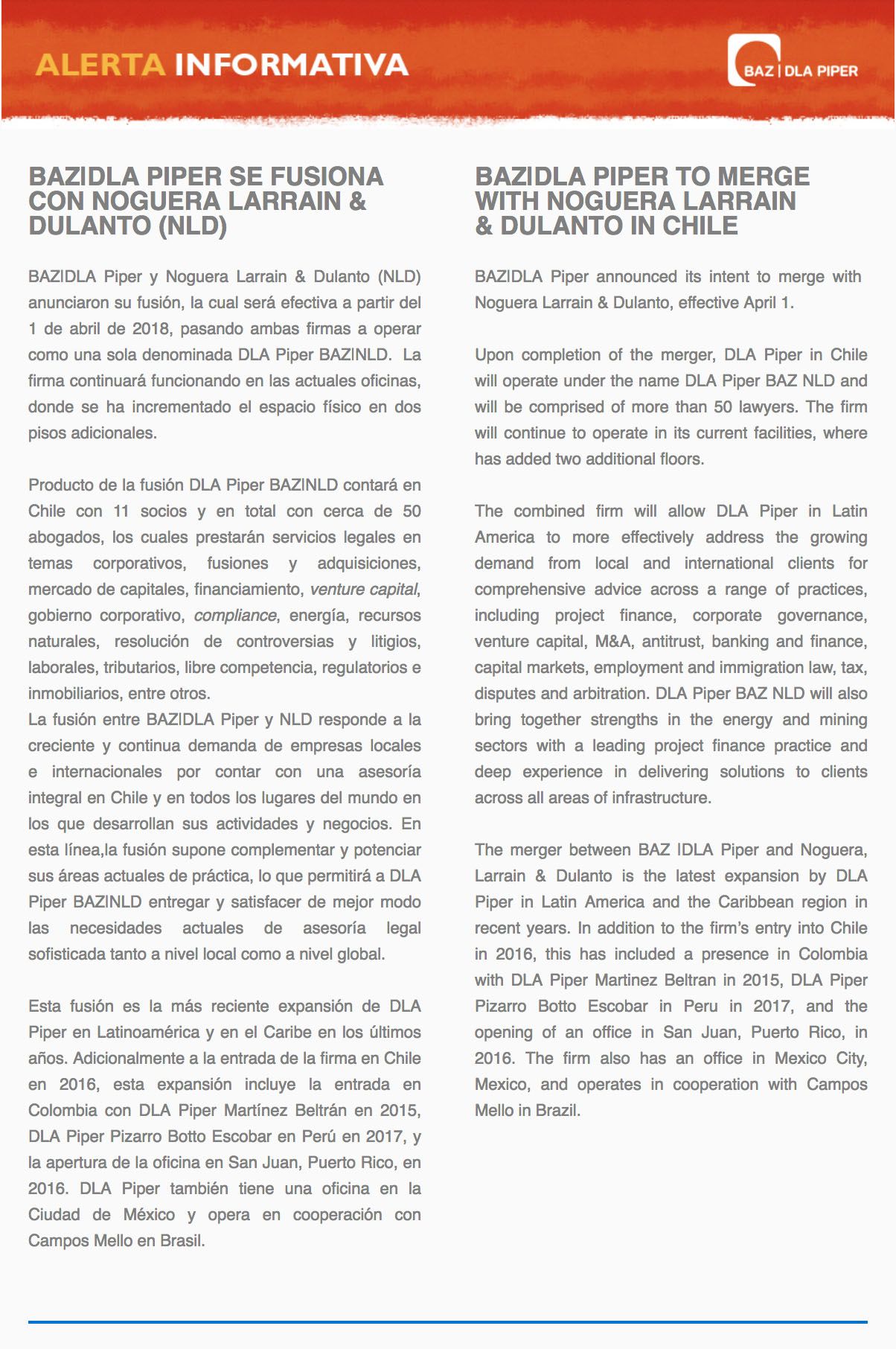 ALERTA INFORMATIVA

BAZ | DLA PIPER

BAZIDLA PIPER SE FUSIONA CON NOGUERA LARRAIN & DULANTO (NLD)

BAZIDLA Piper y Noguera Larrain & Dulanto (NLD) anunciaron su fusión, la cual será efectiva a partir del 1 de abril de 2018, pasando ambas firmas a operar como una sola denominada DLA Piper BAZINLD. La firma continuará funcionando en las actuales oficinas, donde se ha incrementado el espacio físico en dos pisos adicionales.

Producto de la fusión DLA Piper BAZINLD contará en Chile con 11 socios y en total con cerca de 50 abogados, los cuales prestarán servicios legales en temas corporativos, fusiones y adquisiciones, mercado de capitales, financiamiento, venture capital, gobierno corporativo, compliance, energía, recursos naturales, resolución de controversias y litigios, laborales, tributarios, libre competencia, regulatorios e inmobiliarios, entre otros.
La fusión entre BAZIDLA Piper y NLD responde a la creciente y continua demanda de empresas locales e internacionales por contar con una asesoría integral en Chile y en todos los lugares del mundo en los que desarrollan sus actividades y negocios. En esta línea,la fusión supone complementar y potenciar sus áreas actuales de práctica, lo que permitirá a DLA Piper BAZINLD entregar y satisfacer de mejor modo las necesidades actuales de asesoría legal sofisticada tanto a nivel local como a nivel global.

Esta fusión es la más reciente expansión de DLA Piper en Latinoamérica y en el Caribe en los últimos años. Adicionalmente a la entrada de la firma en Chile en 2016, esta expansión incluye la entrada en Colombia con DLA Piper Martínez Beltrán en 2015, DLA Piper Pizarro Botto Escobar en Perú en 2017, y la apertura de la oficina en San Juan, Puerto Rico, en 2016. DLA Piper también tiene una oficina en la Ciudad de México y opera en cooperación con Campos Mello en Brasil.

BAZIDLA PIPER TO MERGE WITH NOGUERA LARRAIN & DULANTO IN CHILE

BAZIDLA Piper announced its intent to merge with Noguera Larrain & Dulanto, effective April 1.

Upon completion of the merger, DLA Piper in Chile will operate under the name DLA Piper BAZ NLD and will be comprised of more than 50 lawyers. The firm will continue to operate in its current facilities, where has added two additional floors.

The combined firm will allow DLA Piper in Latin America to more effectively address the growing demand from local and international clients for comprehensive advice across a range of practices, including project finance, corporate governance, venture capital, M&A, antitrust, banking and finance, capital markets, employment and immigration law, tax, disputes and arbitration. DLA Piper BAZ NLD will also bring together strengths in the energy and mining sectors with a leading project finance practice and deep experience in delivering solutions to clients across all areas of infrastructure.

The merger between BAZ IDLA Piper and Noguera, Larrain & Dulanto is the latest expansion by DLA Piper in Latin America and the Caribbean region in recent years. In addition to the firm's entry into Chile in 2016, this has included a presence in Colombia with DLA Piper Martinez Beltran in 2015, DLA Piper Pizarro Botto Escobar in Peru in 2017, and the opening of an office in San Juan, Puerto Rico, in 2016. The firm also has an office in Mexico City, Mexico, and operates in cooperation with Campos Mello in Brazil.